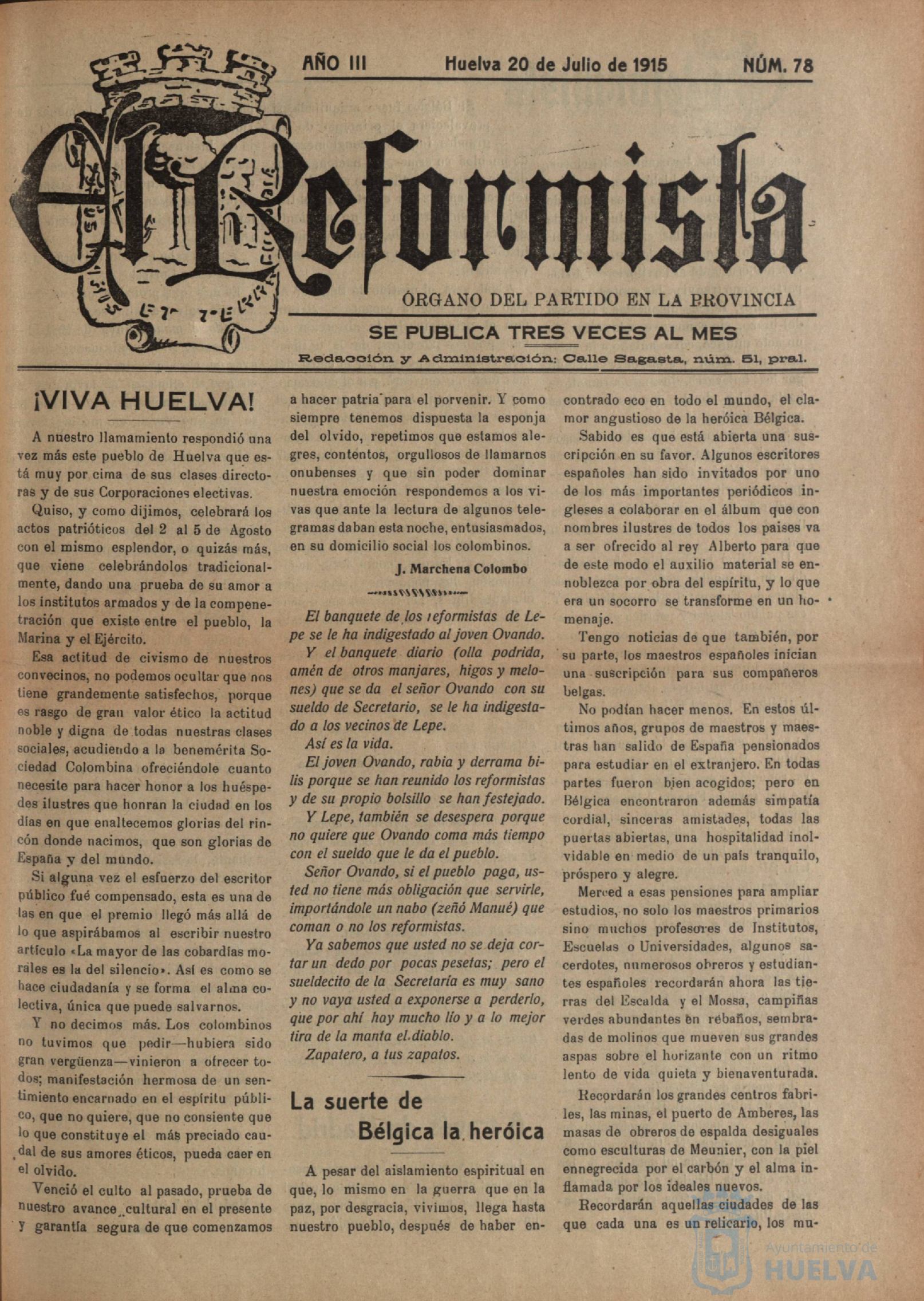 AÑO III Huelva 20 de Julio de 1915 NÚM. 78

El Reformista

ÓRGANO DEL PARTIDO EN LA PROVINCIA

SE PUBLICA TRES VECES AL MES

Redacción y Administración: Calle Sagasta, núm. 51, pral.

¡VIVA HUELVA!

A nuestro llamamiento respondió una vez más este pueblo de Huelva que está muy por cima de sus clases directoras y de sus Corporaciones electivas.

Quiso, y como dijimos, celebrará los actos patrióticos del 2 al 5 de Agosto con el mismo esplendor, o quizás más, que viene celebrándolos tradicionalmente, dando una prueba de su amor a los institutos armados y de la compenetración que existe entre el pueblo, la Marina y el Ejército.

Esa actitud de civismo de nuestros convecinos, no podemos ocultar que nos tiene grandemente satisfechos, porque es rasgo de gran valor ético la actitud noble y digna de todas nuestras clases sociales, acudiendo a la benemérita Sociedad Colombina ofreciéndole cuanto necesite para hacer honor a los huéspedes ilustres que honran la ciudad en los días en que enaltecemos glorias del rincón donde nacimos, que son glorias de España y del mundo.

Si alguna vez el esfuerzo del escritor público fué compensado, esta es una de las en que el premio llegó más allá de lo que aspirábamos al escribir nuestro artículo «La mayor de las cobardías morales es la del silencio». Así es como se hace ciudadanía y se forma el alma colectiva, única que puede salvarnos.

Y no decimos más. Los colombinos no tuvimos que pedir—hubiera sido gran vergüenza—vinieron a ofrecer todos; manifestación hermosa de un sentimiento encarnado en el espíritu público, que no quiere, que no consiente que lo que constituye el más preciado caudal de sus amores éticos, pueda caer en el olvido.

Venció el culto al pasado, prueba de nuestro avance cultural en el presente y garantía segura de que comenzamos a hacer patria para el porvenir. Y como siempre tenemos dispuesta la esponja del olvido, repetimos que estamos alegres, contentos, orgullosos de llamarnos onubenses y que sin poder dominar nuestra emoción respondemos a los vivas que ante la lectura de algunos telegramas daban esta noche, entusiasmados, en su domicilio social los colombinos.

J. Marchena Colombo

El banquete de los reformistas de Lepe se le ha indigestado al joven Ovando.

Y el banquete diario (olla podrida, amén de otros manjares, higos y melones) que se da el señor Ovando con su sueldo de Secretario, se le ha indigestado a los vecinos de Lepe.

Así es la vida.

El joven Ovando, rabia y derrama bilis porque se han reunido los reformistas y de su propio bolsillo se han festejado.

Y Lepe, también se desespera porque no quiere que Ovando coma más tiempo con el sueldo que le da el pueblo.

Señor Ovando, si el pueblo paga, usted no tiene más obligación que servirle, importándole un nabo (zeñó Manué) que coman o no los reformistas.

Ya sabemos que usted no se deja cortar un dedo por pocas pesetas; pero el sueldecito de la Secretaría es muy sano y no vaya usted a exponerse a perderlo, que por ahí hay mucho lío y a lo mejor tira de la manta el diablo.

Zapatero, a tus zapatos.

La suerte de Bélgica la heróica

A pesar del aislamiento espiritual en que, lo mismo en la guerra que en la paz, por desgracia, vivimos, llega hasta nuestro pueblo, después de haber encontrado eco en todo el mundo, el clamor angustioso de la heróica Bélgica.

Sabido es que está abierta una suscripción en su favor. Algunos escritores españoles han sido invitados por uno de los más importantes periódicos ingleses a colaborar en el álbum que con nombres ilustres de todos los paises va a ser ofrecido al rey Alberto para que de este modo el auxilio material se ennoblezca por obra del espíritu, y lo que era un socorro se transforme en un homenaje.

Tengo noticias de que también, por su parte, los maestros españoles inician una suscripción para sus compañeros belgas.

No podían hacer menos. En estos últimos años, grupos de maestros y maestras han salido de España pensionados para estudiar en el extranjero. En todas partes fueron bien acogidos; pero en Bélgica encontraron además simpatía cordial, sinceras amistades, todas las puertas abiertas, una hospitalidad inolvidable en medio de un país tranquilo, próspero y alegre.

Merced a esas pensiones para ampliar estudios, no solo los maestros primarios sino muchos profesores de Institutos, Escuelas o Universidades, algunos sacerdotes, numerosos obreros y estudiantes españoles recordarán ahora las tierras del Escalda y el Mossa, campiñas verdes abundantes en rebaños, sembradas de molinos que mueven sus grandes aspas sobre el horizante con un ritmo lento de vida quieta y bienaventurada.

Recordarán los grandes centros fabriles, las minas, el puerto de Amberes, las masas de obreros de espalda desiguales como esculturas de Meunier, con la piel ennegrecida por el carbón y el alma inflamada por los ideales nuevos.

Recordarán aquellas ciudades de las que cada una es un relicario, los mu-

Ayuntamiento de HUELVA